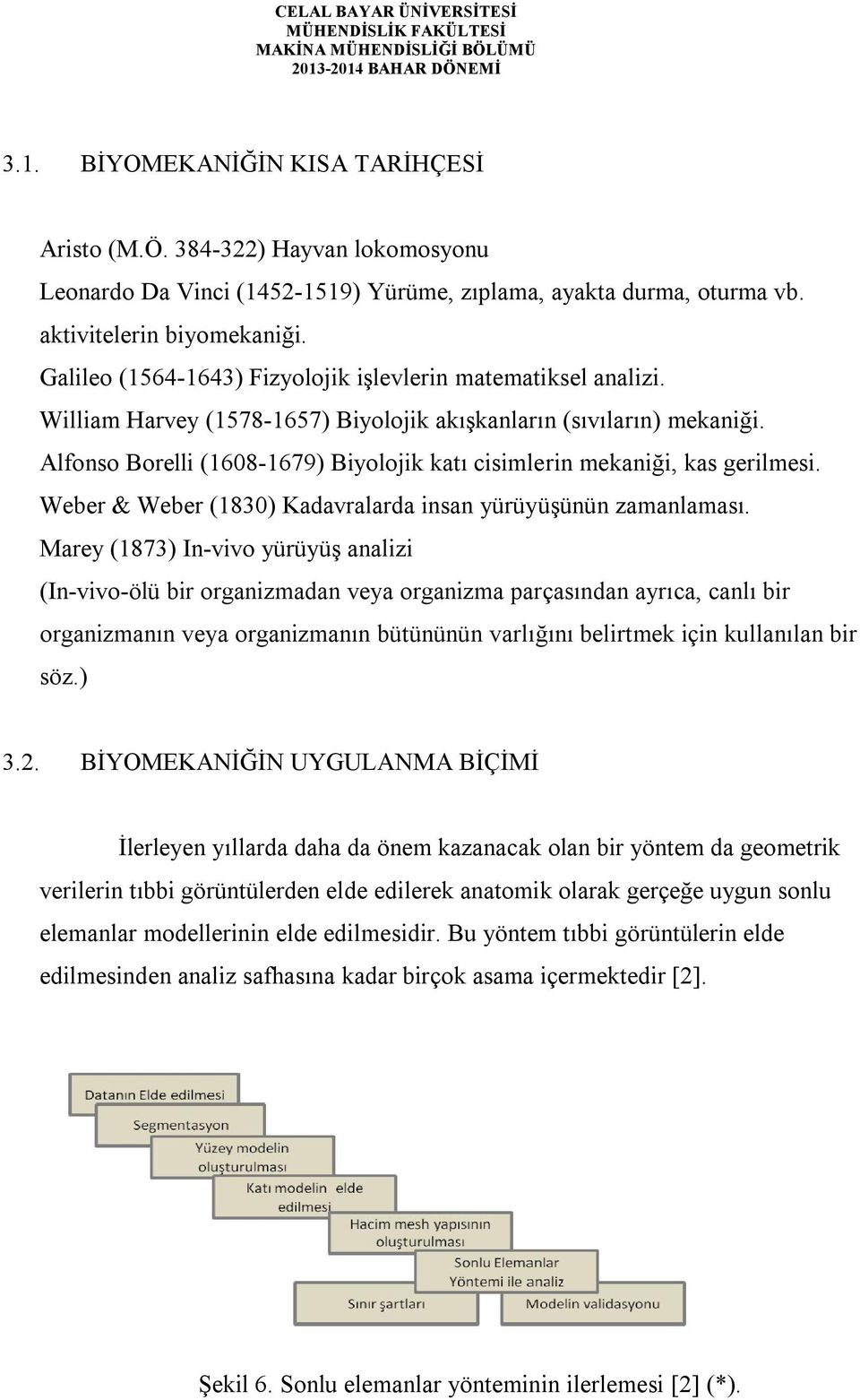 CELAL BAYAR ÜNİVERSİTESİ
MÜHENDİSLİK FAKÜLTESİ
MAKİNA MÜHENDİSLİĞİ BÖLÜMÜ
2013-2014 BAHAR DÖNEMİ

3.1. BİYOMEKANİĞİN KISA TARİHÇESİ

Aristo (M.Ö. 384-322) Hayvan lokomosyonu
Leonardo Da Vinci (1452-1519) Yürüme, zıplama, ayakta durma, oturma vb. aktivitelerin biyomekaniği.
Galileo (1564-1643) Fizyolojik işlevlerin matematiksel analizi.
William Harvey (1578-1657) Biyolojik akışkanların (sıvıların) mekaniği.
Alfonso Borelli (1608-1679) Biyolojik katı cisimlerin mekaniği, kas gerilmesi.
Weber & Weber (1830) Kadavralarda insan yürüyüşünün zamanlaması.
Marey (1873) In-vivo yürüyüş analizi
(In-vivo-ölü bir organizmadan veya organizma parçasından ayrıca, canlı bir organizmanın veya organizmanın bütününün varlığını belirtmek için kullanılan bir söz.)

3.2. BİYOMEKANİĞİN UYGULANMA BİÇİMİ

İlerleyen yıllarda daha da önem kazanacak olan bir yöntem da geometrik verilerin tıbbi görüntülerden elde edilerek anatomik olarak gerçeğe uygun sonlu elemanlar modellerinin elde edilmesidir. Bu yöntem tıbbi görüntülerin elde edilmesinden analiz safhasına kadar birçok asama içermektedir [2].

Datanın Elde edilmesi
Segmentasyon
Yüzey modelin oluşturulması
Katı modelin elde edilmesi
Hacim mesh yapısının oluşturulması
Sonlu Elemanlar Yöntemi ile analiz
Sınır şartları
Modelin validasyonu

Şekil 6. Sonlu elemanlar yönteminin ilerlemesi [2] (*).